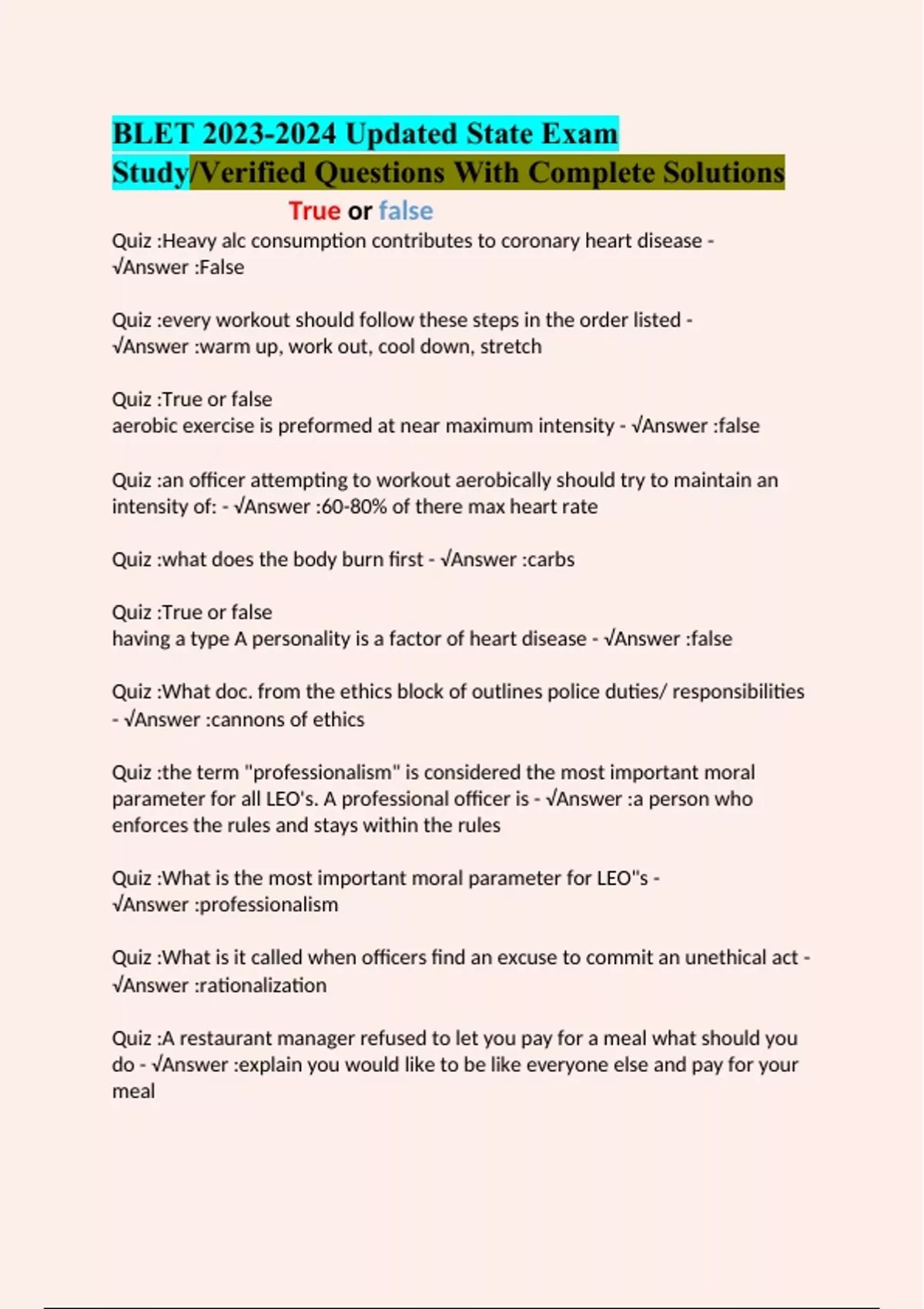 BLET 2023-2024 Updated State Exam Study/Verified Questions With Complete Solutions

True or false

Quiz :Heavy alc consumption contributes to coronary heart disease - √Answer :False

Quiz :every workout should follow these steps in the order listed - √Answer :warm up, work out, cool down, stretch

Quiz :True or false
aerobic exercise is preformed at near maximum intensity - √Answer :false

Quiz :an officer attempting to workout aerobically should try to maintain an intensity of: - √Answer :60-80% of there max heart rate

Quiz :what does the body burn first - √Answer :carbs

Quiz :True or false
having a type A personality is a factor of heart disease - √Answer :false

Quiz :What doc. from the ethics block of outlines police duties/ responsibilities - √Answer :cannons of ethics

Quiz :the term "professionalism" is considered the most important moral parameter for all LEO's. A professional officer is - √Answer :a person who enforces the rules and stays within the rules

Quiz :What is the most important moral parameter for LEO"s - √Answer :professionalism

Quiz :What is it called when officers find an excuse to commit an unethical act - √Answer :rationalization

Quiz :A restaurant manager refused to let you pay for a meal what should you do - √Answer :explain you would like to be like everyone else and pay for your meal